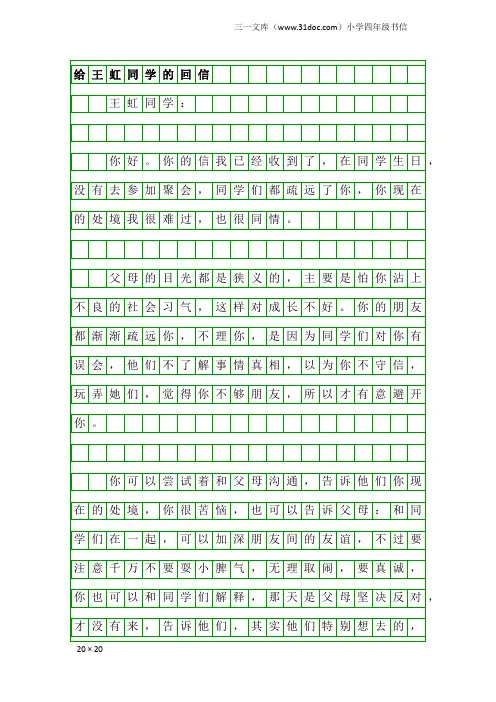 三一文库（www.31doc.com）小学四年级书信

给王虹同学的回信

王虹同学：

你好。你的信我已经收到了，在同学生日，没有去参加聚会，同学们都疏远了你，你现在的处境我很难过，也很同情。

父母的目光都是狭义的，主要是怕你沾上不良的社会习气，这样对成长不好。你的朋友都渐渐疏远你，不理你，是因为同学们对你有误会，他们不了解事情真相，以为你不守信，玩弄她们，觉得你不够朋友，所以才有意避开你。

你可以尝试着和父母沟通，告诉他们你现在的处境，你很苦恼，也可以告诉父母：和同学们在一起，可以加深朋友间的友谊，不过要注意千万不要耍小脾气，无理取闹，要真诚，你也可以和同学们解释，那天是父母坚决反对，才没有来，告诉他们，其实他们特别想去的，

20×20